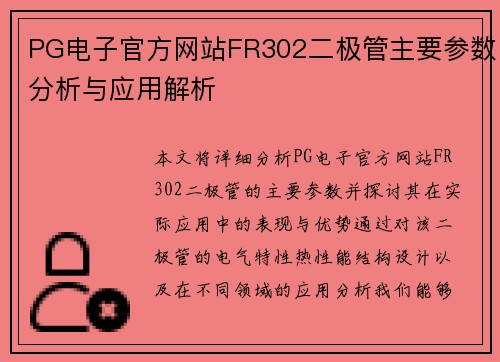 PG电子官方网站FR302二极管主要参数分析与应用解析

本文将详细分析PG电子官方网站FR302二极管的主要参数并探讨其在实际应用中的表现与优势通过对该二极管的电气特性热性能结构设计以及在不同领域的应用分析我们能够